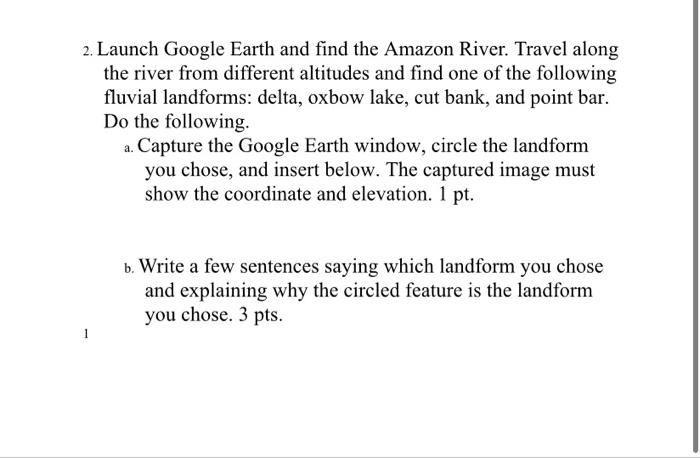 2. Launch Google Earth and find the Amazon River. Travel along the river from different altitudes and find one of the following fluvial landforms: delta, oxbow lake, cut bank, and point bar. Do the following.

a. Capture the Google Earth window, circle the landform you chose, and insert below. The captured image must show the coordinate and elevation. 1 pt.

b. Write a few sentences saying which landform you chose and explaining why the circled feature is the landform you chose. 3 pts.

1